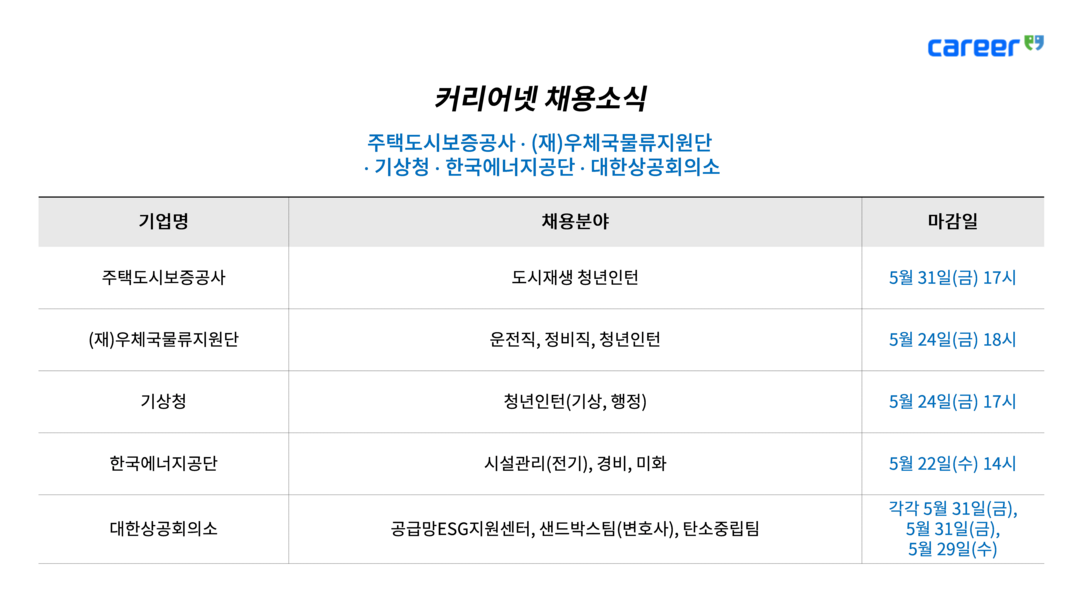 career

커리어넷 채용소식

주택도시보증공사 · (재)우체국물류지원단 · 기상청 · 한국에너지공단 · 대한상공회의소

| 기업명 | 채용분야 | 마감일 |
|---|---|---|
| 주택도시보증공사 | 도시재생 청년인턴 | 5월 31일(금) 17시 |
| (재)우체국물류지원단 | 운전직, 정비직, 청년인턴 | 5월 24일(금) 18시 |
| 기상청 | 청년인턴(기상, 행정) | 5월 24일(금) 17시 |
| 한국에너지공단 | 시설관리(전기), 경비, 미화 | 5월 22일(수) 14시 |
| 대한상공회의소 | 공급망ESG지원센터, 샌드박스팀(변호사), 탄소중립팀 | 각각 5월 31일(금), 5월 31일(금), 5월 29일(수) |